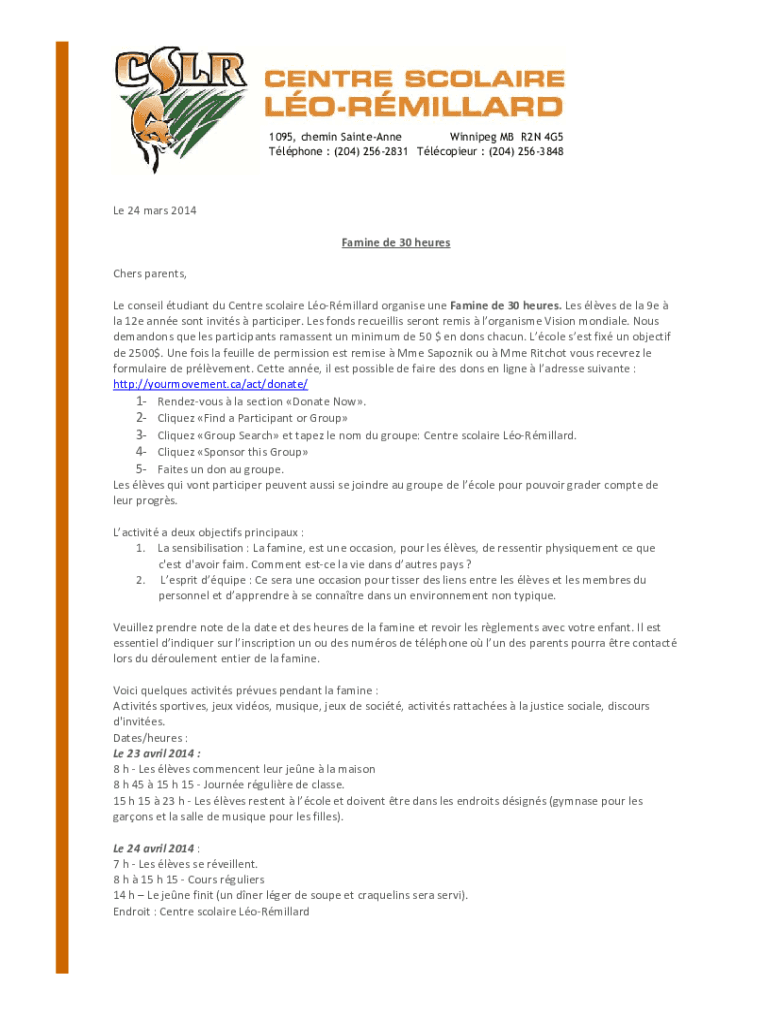 CSLR
CENTRE SCOLAIRE
LÉO-RÉMILLARD

1095, chemin Sainte-Anne Winnipeg MB R2N 4G5
Téléphone : (204) 256-2831 Télécopieur : (204) 256-3848

Le 24 mars 2014

Famine de 30 heures

Chers parents,

Le conseil étudiant du Centre scolaire Léo-Rémillard organise une Famine de 30 heures. Les élèves de la 9e à la 12e année sont invités à participer. Les fonds recueillis seront remis à l'organisme Vision mondiale. Nous demandons que les participants ramassent un minimum de 50 $ en dons chacun. L'école s'est fixé un objectif de 2500$. Une fois la feuille de permission est remise à Mme Sapoznik ou à Mme Ritchot vous recevrez le formulaire de prélèvement. Cette année, il est possible de faire des dons en ligne à l'adresse suivante : http://yourmovement.ca/act/donate/
1- Rendez-vous à la section «Donate Now».
2- Cliquez «Find a Participant or Group»
3- Cliquez «Group Search» et tapez le nom du groupe: Centre scolaire Léo-Rémillard.
4- Cliquez «Sponsor this Group»
5- Faites un don au groupe.
Les élèves qui vont participer peuvent aussi se joindre au groupe de l'école pour pouvoir grader compte de leur progrès.

L'activité a deux objectifs principaux :
1. La sensibilisation : La famine, est une occasion, pour les élèves, de ressentir physiquement ce que c'est d'avoir faim. Comment est-ce la vie dans d'autres pays ?
2. L'esprit d'équipe : Ce sera une occasion pour tisser des liens entre les élèves et les membres du personnel et d'apprendre à se connaître dans un environnement non typique.

Veuillez prendre note de la date et des heures de la famine et revoir les règlements avec votre enfant. Il est essentiel d'indiquer sur l'inscription un ou des numéros de téléphone où l'un des parents pourra être contacté lors du déroulement entier de la famine.

Voici quelques activités prévues pendant la famine :
Activités sportives, jeux vidéos, musique, jeux de société, activités rattachées à la justice sociale, discours d'invitées.
Dates/heures :
Le 23 avril 2014 :
8 h - Les élèves commencent leur jeûne à la maison
8 h 45 à 15 h 15 - Journée régulière de classe.
15 h 15 à 23 h - Les élèves restent à l'école et doivent être dans les endroits désignés (gymnase pour les garçons et la salle de musique pour les filles).

Le 24 avril 2014 :
7 h - Les élèves se réveillent.
8 h à 15 h 15 - Cours réguliers
14 h – Le jeûne finit (un dîner léger de soupe et craquelins sera servi).
Endroit : Centre scolaire Léo-Rémillard